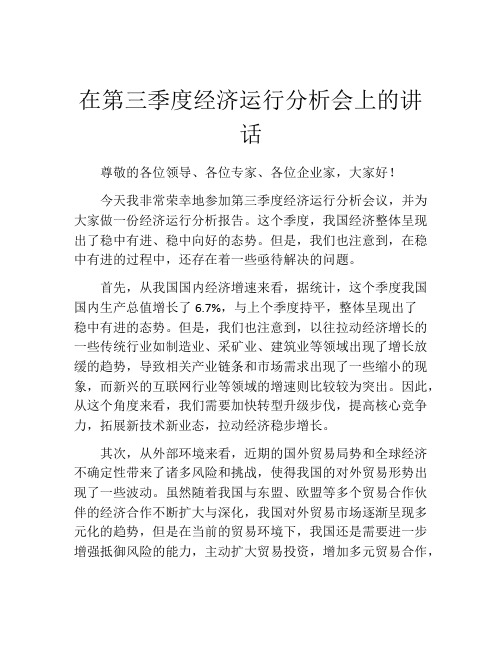 在第三季度经济运行分析会上的讲话

尊敬的各位领导、各位专家、各位企业家，大家好！

今天我非常荣幸地参加第三季度经济运行分析会议，并为大家做一份经济运行分析报告。这个季度，我国经济整体呈现出了稳中有进、稳中向好的态势。但是，我们也注意到，在稳中有进的过程中，还存在着一些亟待解决的问题。

首先，从我国国内经济增速来看，据统计，这个季度我国国内生产总值增长了 6.7%，与上个季度持平，整体呈现出了稳中有进的态势。但是，我们也注意到，以往拉动经济增长的一些传统行业如制造业、采矿业、建筑业等领域出现了增长放缓的趋势，导致相关产业链条和市场需求出现了一些缩小的现象，而新兴的互联网行业等领域的增速则比较较为突出。因此，从这个角度来看，我们需要加快转型升级步伐，提高核心竞争力，拓展新技术新业态，拉动经济稳步增长。

其次，从外部环境来看，近期的国外贸易局势和全球经济不确定性带来了诸多风险和挑战，使得我国的对外贸易形势出现了一些波动。虽然随着我国与东盟、欧盟等多个贸易合作伙伴的经济合作不断扩大与深化，我国对外贸易市场逐渐呈现多元化的趋势，但是在当前的贸易环境下，我国还是需要进一步增强抵御风险的能力，主动扩大贸易投资，增加多元贸易合作，